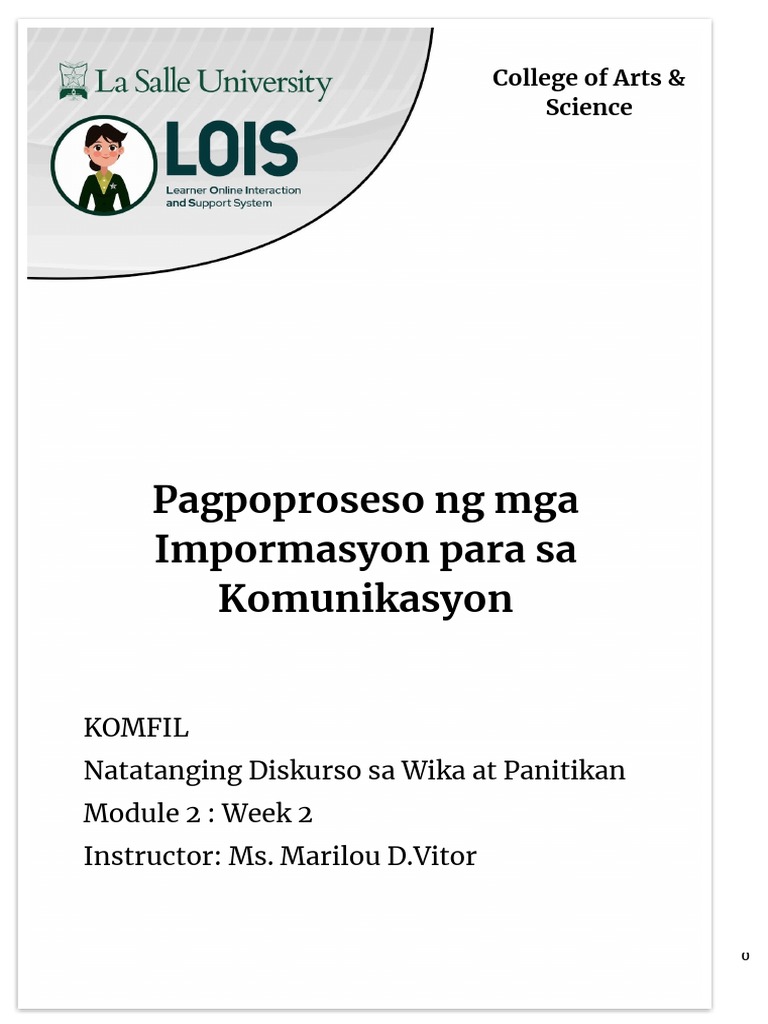 La Salle University

LOIS
Learner Online Interaction and Support System

College of Arts & Science

Pagpoproseso ng mga Impormasyon para sa Komunikasyon

KOMFIL
Natatanging Diskurso sa Wika at Panitikan
Module 2 : Week 2
Instructor: Ms. Marilou D.Vitor

0